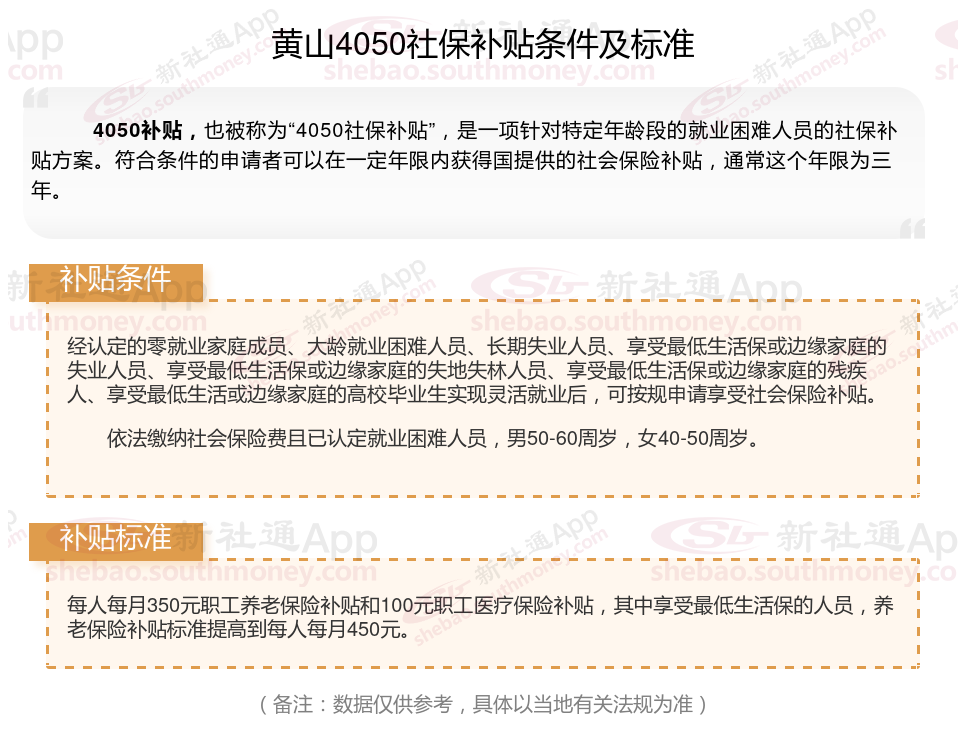 黄山4050社保补贴条件及标准

4050补贴，也被称为“4050社保补贴”，是一项针对特定年龄段的就业困难人员的社保补贴方案。符合条件的申请者可以在一定年限内获得国提供的社会保险补贴，通常这个年限为三年。

补贴条件

经认定的零就业家庭成员、大龄就业困难人员、长期失业人员、享受最低生活保或边缘家庭的失业人员、享受最低生活保或边缘家庭的失地失林人员、享受最低生活保或边缘家庭的残疾人、享受最低生活或边缘家庭的高校毕业生实现灵活就业后，可按规申请享受社会保险补贴。

依法缴纳社会保险费且已认定就业困难人员，男50-60周岁，女40-50周岁。

补贴标准

每人每月350元职工养老保险补贴和100元职工医疗保险补贴，其中享受最低生活保的人员，养老保险补贴标准提高到每人每月450元。

（备注：数据仅供参考，具体以当地有关法规为准）

新社通App
shebao.southmoney.com